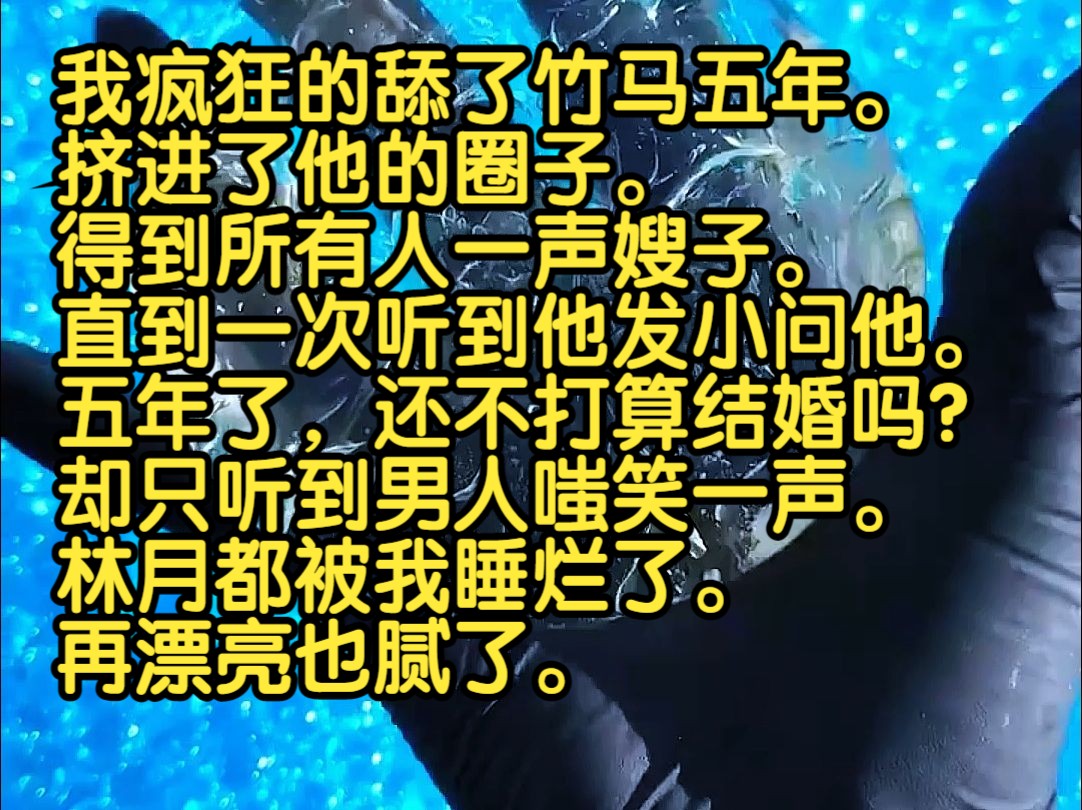 我疯狂的舔了竹马五年。
挤进了他的圈子。
得到所有人一声嫂子。
直到一次听到他发小问他。
五年了，还不打算结婚吗?
却只听到男人嗤笑一声。
林月都被我睡烂了。
再漂亮也腻了。